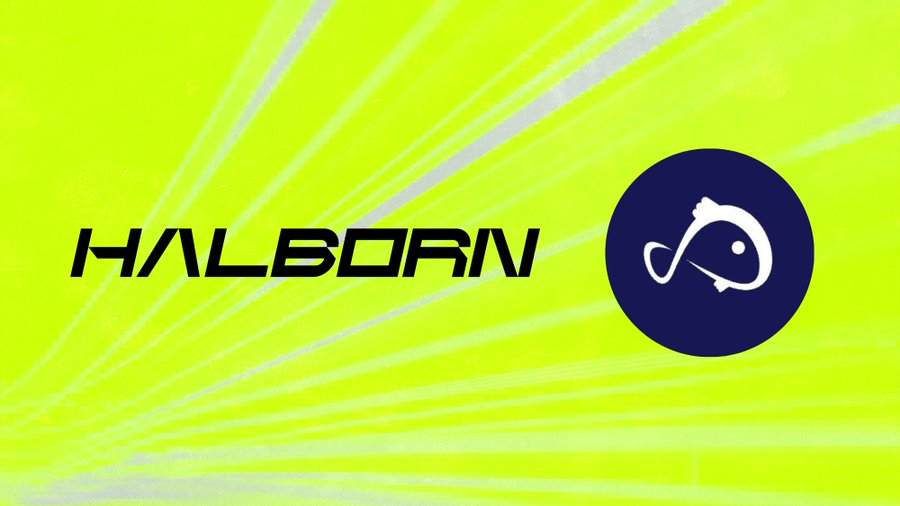 HALBORN